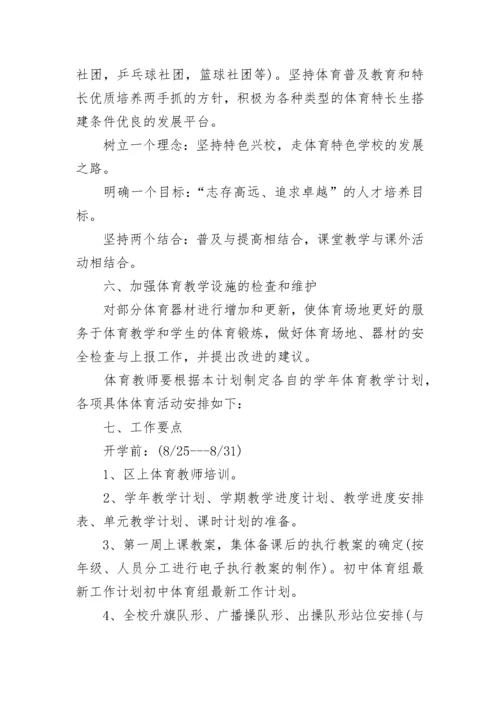 社团，乒乓球社团，篮球社团等)。坚持体育普及教育和特长优质培养两手抓的方针，积极为各种类型的体育特长生搭建条件优良的发展平台。

树立一个理念：坚持特色兴校，走体育特色学校的发展之路。

明确一个目标：“志存高远、追求卓越”的人才培养目标。

坚持两个结合：普及与提高相结合，课堂教学与课外活动相结合。

六、加强体育教学设施的检查和维护

对部分体育器材进行增加和更新，使体育场地更好的服务于体育教学和学生的体育锻炼，做好体育场地、器材的安全检查与上报工作，并提出改进的建议。

体育教师要根据本计划制定各自的学年体育教学计划，各项具体体育活动安排如下：

七、工作要点

开学前：(8/25---8/31)

1、区上体育教师培训。

2、学年教学计划、学期教学进度计划、教学进度安排表、单元教学计划、课时计划的准备。

3、第一周上课教案，集体备课后的执行教案的确定(按年级、人员分工进行电子执行教案的制作)。初中体育组最新工作计划初中体育组最新工作计划。

4、全校升旗队形、广播操队形、出操队形站位安排(与